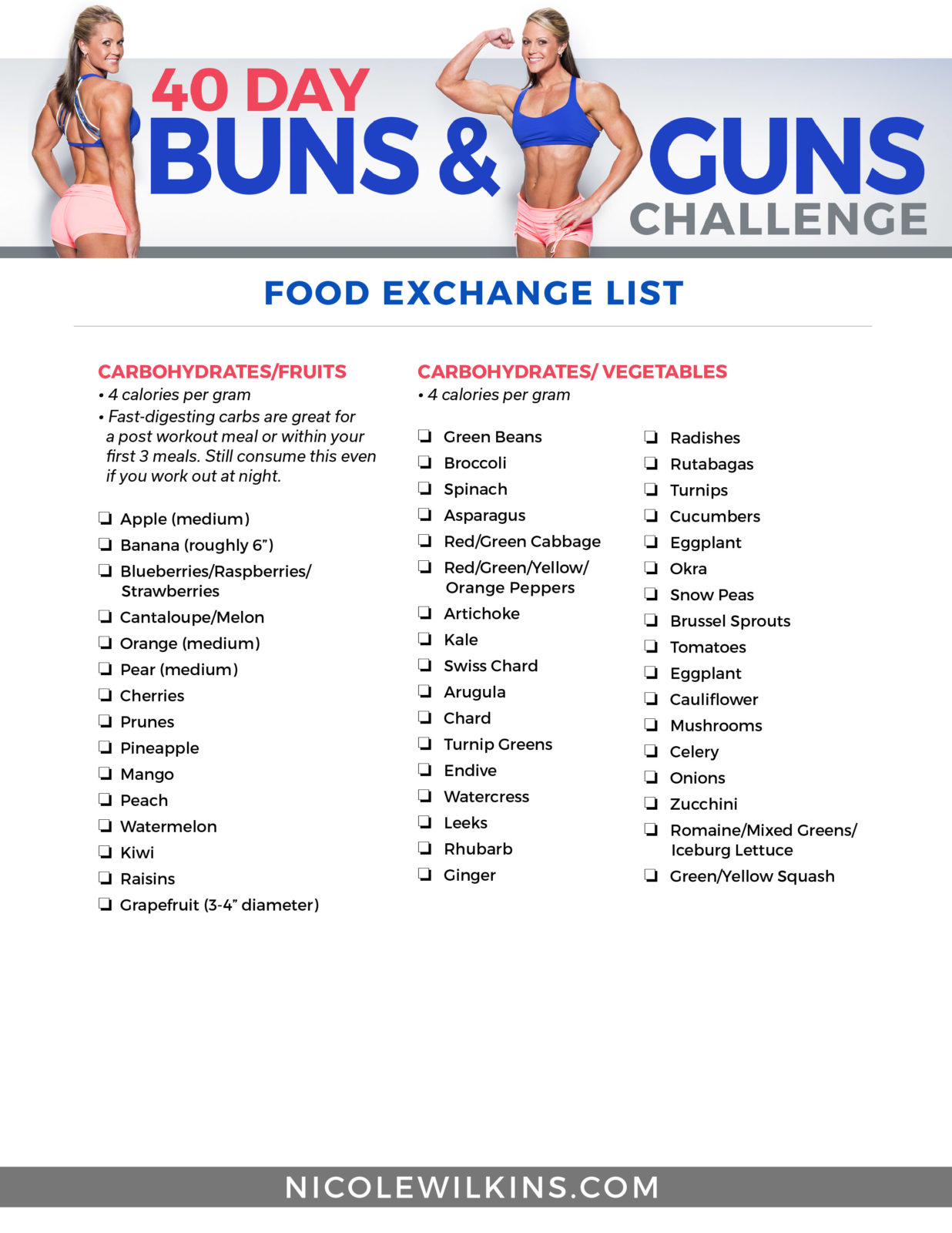 40 DAY
BUNS & GUNS
CHALLENGE

FOOD EXCHANGE LIST

CARBOHYDRATES/FRUITS
• 4 calories per gram
• Fast-digesting carbs are great for a post workout meal or within your first 3 meals. Still consume this even if you work out at night.

❏ Apple (medium)
❏ Banana (roughly 6”)
❏ Blueberries/Raspberries/ Strawberries
❏ Cantaloupe/Melon
❏ Orange (medium)
❏ Pear (medium)
❏ Cherries
❏ Prunes
❏ Pineapple
❏ Mango
❏ Peach
❏ Watermelon
❏ Kiwi
❏ Raisins
❏ Grapefruit (3-4” diameter)

CARBOHYDRATES/ VEGETABLES
• 4 calories per gram

❏ Green Beans
❏ Broccoli
❏ Spinach
❏ Asparagus
❏ Red/Green Cabbage
❏ Red/Green/Yellow/ Orange Peppers
❏ Artichoke
❏ Kale
❏ Swiss Chard
❏ Arugula
❏ Chard
❏ Turnip Greens
❏ Endive
❏ Watercress
❏ Leeks
❏ Rhubarb
❏ Ginger

❏ Radishes
❏ Rutabagas
❏ Turnips
❏ Cucumbers
❏ Eggplant
❏ Okra
❏ Snow Peas
❏ Brussel Sprouts
❏ Tomatoes
❏ Eggplant
❏ Cauliflower
❏ Mushrooms
❏ Celery
❏ Onions
❏ Zucchini
❏ Romaine/Mixed Greens/ Iceburg Lettuce
❏ Green/Yellow Squash

NICOLEWILKINS.COM